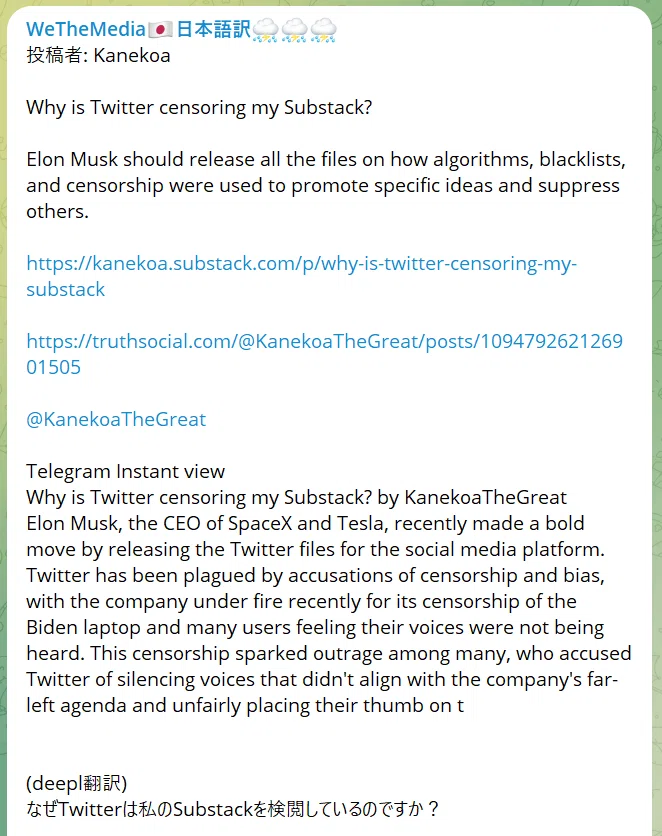 WeTheMedia🇯🇵日本語訳⛈⛈⛈
投稿者: Kanekoa

Why is Twitter censoring my Substack?

Elon Musk should release all the files on how algorithms, blacklists, and censorship were used to promote specific ideas and suppress others.

https://kanekoa.substack.com/p/why-is-twitter-censoring-my-substack

https://truthsocial.com/@KanekoaTheGreat/posts/109479262126901505

@KanekoaTheGreat

Telegram Instant view
Why is Twitter censoring my Substack? by KanekoaTheGreat
Elon Musk, the CEO of SpaceX and Tesla, recently made a bold move by releasing the Twitter files for the social media platform. Twitter has been plagued by accusations of censorship and bias, with the company under fire recently for its censorship of the Biden laptop and many users feeling their voices were not being heard. This censorship sparked outrage among many, who accused Twitter of silencing voices that didn't align with the company's far-left agenda and unfairly placing their thumb on t

(deepl翻訳)
なぜTwitterは私のSubstackを検閲しているのですか？